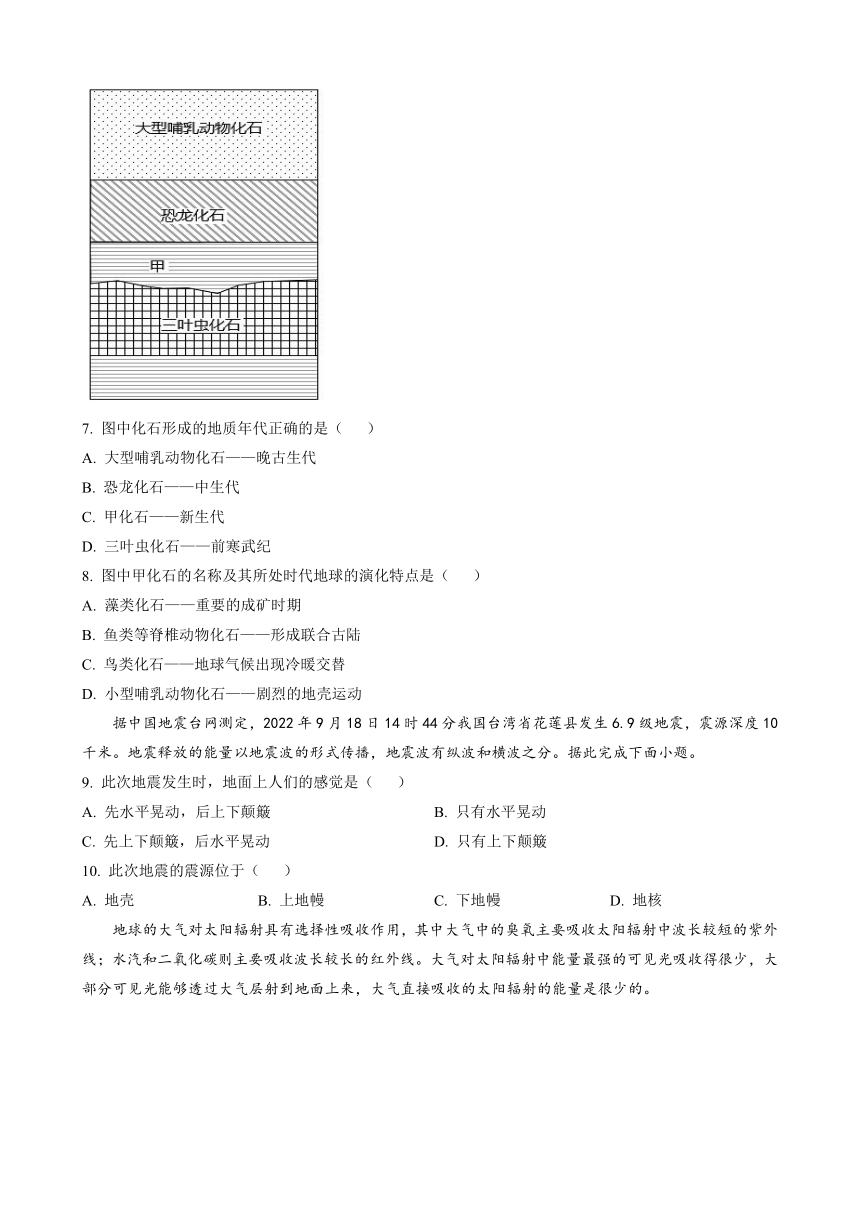 大型哺乳动物化石

恐龙化石

甲

三叶虫化石

7. 图中化石形成的地质年代正确的是（　　）
A. 大型哺乳动物化石——晚古生代
B. 恐龙化石——中生代
C. 甲化石——新生代
D. 三叶虫化石——前寒武纪
8. 图中甲化石的名称及其所处时代地球的演化特点是（　　）
A. 藻类化石——重要的成矿时期
B. 鱼类等脊椎动物化石——形成联合古陆
C. 鸟类化石——地球气候出现冷暖交替
D. 小型哺乳动物化石——剧烈的地壳运动

据中国地震台网测定，2022 年 9 月 18 日 14 时 44 分我国台湾省花莲县发生 6.9 级地震，震源深度 10 千米。地震释放的能量以地震波的形式传播，地震波有纵波和横波之分。据此完成下面小题。
9. 此次地震发生时，地面上人们的感觉是（　　）
A. 先水平晃动，后上下颠簸
B. 只有水平晃动
C. 先上下颠簸，后水平晃动
D. 只有上下颠簸
10. 此次地震的震源位于（　　）
A. 地壳
B. 上地幔
C. 下地幔
D. 地核

地球的大气对太阳辐射具有选择性吸收作用，其中大气中的臭氧主要吸收太阳辐射中波长较短的紫外线；水汽和二氧化碳则主要吸收波长较长的红外线。大气对太阳辐射中能量最强的可见光吸收得很少，大部分可见光能够透过大气层射到地面上来，大气直接吸收的太阳辐射的能量是很少的。